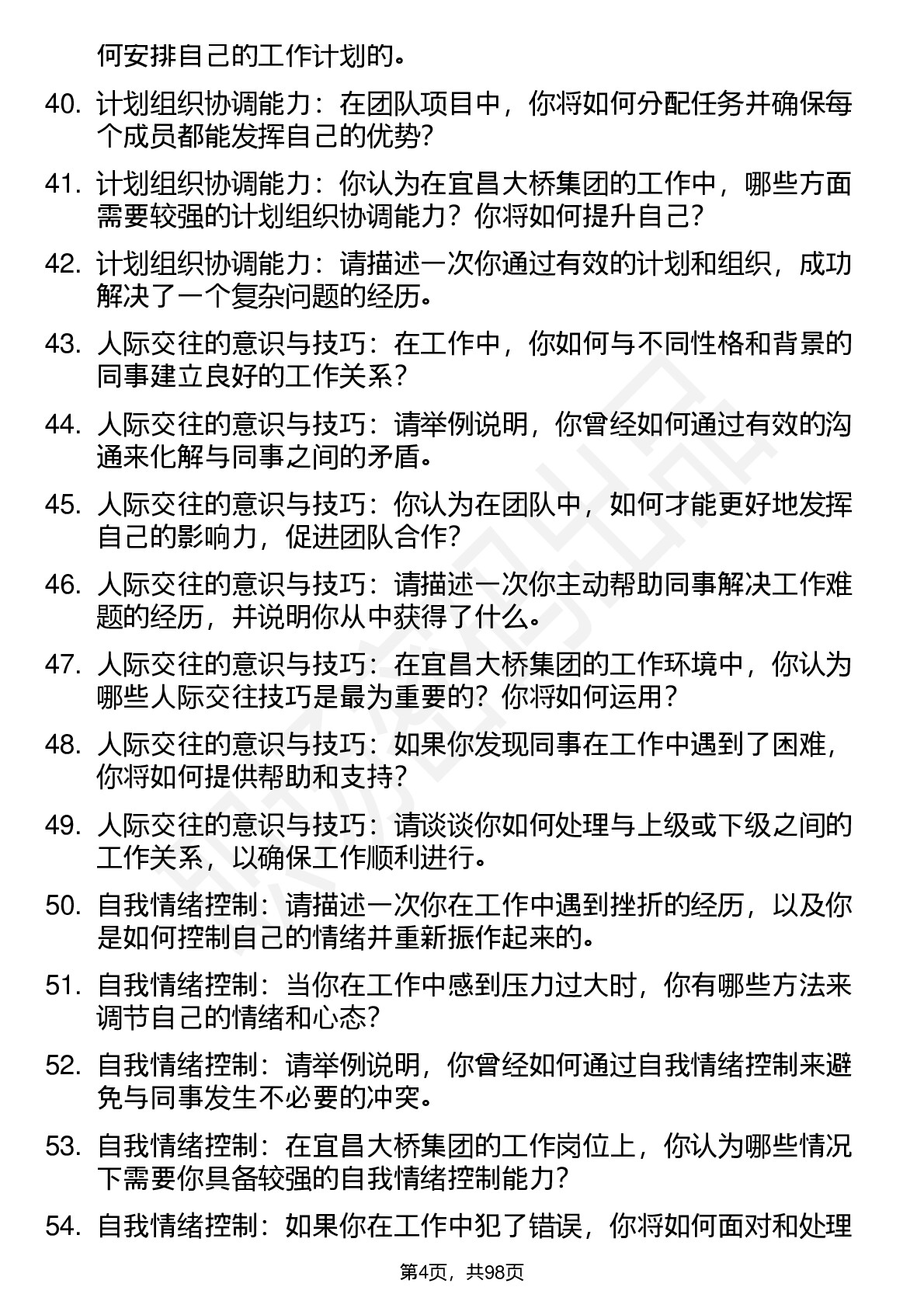 何安排自己的工作计划的。

40. 计划组织协调能力：在团队项目中，你将如何分配任务并确保每个成员都能发挥自己的优势？

41. 计划组织协调能力：你认为在宜昌大桥集团的工作中，哪些方面需要较强的计划组织协调能力？你将如何提升自己？

42. 计划组织协调能力：请描述一次你通过有效的计划和组织，成功解决了一个复杂问题的经历。

43. 人际交往的意识与技巧：在工作中，你如何与不同性格和背景的同事建立良好的工作关系？

44. 人际交往的意识与技巧：请举例说明，你曾经如何通过有效的沟通来化解与同事之间的矛盾。

45. 人际交往的意识与技巧：你认为在团队中，如何才能更好地发挥自己的影响力，促进团队合作？

46. 人际交往的意识与技巧：请描述一次你主动帮助同事解决工作难题的经历，并说明你从中获得了什么。

47. 人际交往的意识与技巧：在宜昌大桥集团的工作环境中，你认为哪些人际交往技巧是最为重要的？你将如何运用？

48. 人际交往的意识与技巧：如果你发现同事在工作中遇到了困难，你将如何提供帮助和支持？

49. 人际交往的意识与技巧：请谈谈你如何处理与上级或下级之间的工作关系，以确保工作顺利进行。

50. 自我情绪控制：请描述一次你在工作中遇到挫折的经历，以及你是如何控制自己的情绪并重新振作起来的。

51. 自我情绪控制：当你在工作中感到压力过大时，你有哪些方法来调节自己的情绪和心态？

52. 自我情绪控制：请举例说明，你曾经如何通过自我情绪控制来避免与同事发生不必要的冲突。

53. 自我情绪控制：在宜昌大桥集团的工作岗位上，你认为哪些情况下需要你具备较强的自我情绪控制能力？

54. 自我情绪控制：如果你在工作中犯了错误，你将如何面对和处理

第4页，共98页